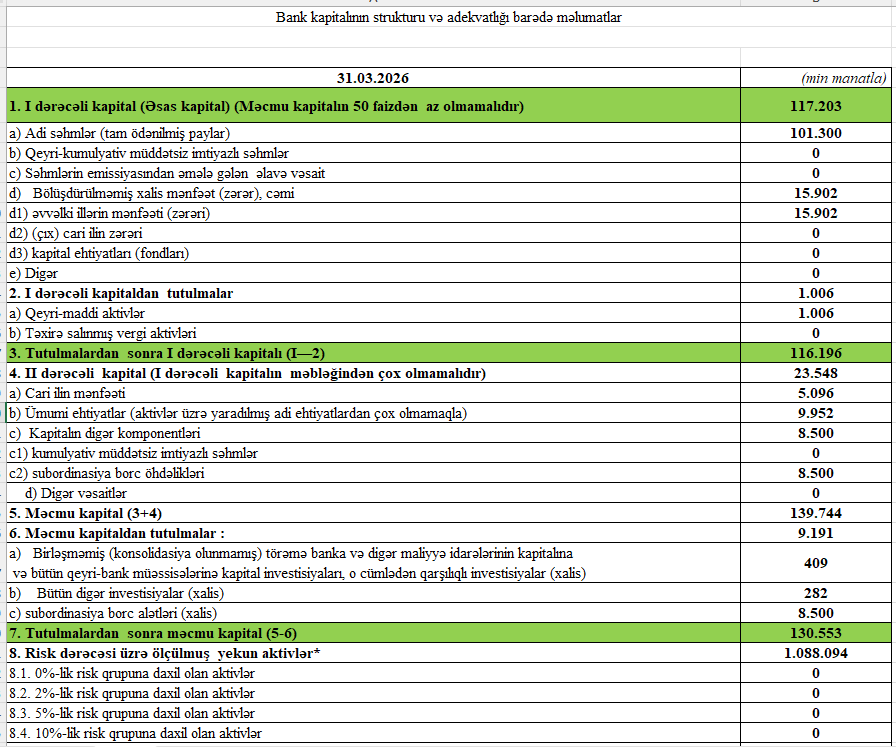 Bank kapitalının strukturu və adekvatlığı barədə məlumatlar

| 31.03.2026 | (min manatla) |
|---|---|
| 1. I dərəcəli kapital (Əsas kapital) (Məcmu kapitalın 50 faizdən az olmamalıdır) | 117.203 |
| a) Adi səhmlər (tam ödənilmiş paylar) | 101.300 |
| b) Qeyri-kumulyativ müddətsiz imtiyazlı səhmlər | 0 |
| c) Səhmlərin emissiyasından əmələ gələn əlavə vəsait | 0 |
| d) Bölüşdürülməmiş xalis mənfəət (zərər), cəmi | 15.902 |
| d1) əvvəlki illərin mənfəəti (zərəri) | 15.902 |
| d2) (çıx) cari ilin zərəri | 0 |
| d3) kapital ehtiyatları (fondları) | 0 |
| e) Digər | 0 |
| 2. I dərəcəli kapitaldan tutulmalar | 1.006 |
| a) Qeyri-maddi aktivlər | 1.006 |
| b) Təxirə salınmış vergi aktivləri | 0 |
| 3. Tutulmalardan sonra I dərəcəli kapitalı (I—2) | 116.196 |
| 4. II dərəcəli kapital (I dərəcəli kapitalın məbləğindən çox olmamalıdır) | 23.548 |
| a) Cari ilin mənfəəti | 5.096 |
| b) Ümumi ehtiyatlar (aktivlər üzrə yaradılmış adi ehtiyatlardan çox olmamaqla) | 9.952 |
| c) Kapitalın digər komponentləri | 8.500 |
| c1) kumulyativ müddətsiz imtiyazlı səhmlər | 0 |
| c2) subordinasiya borc öhdəlikləri | 8.500 |
| d) Digər vəsaitlər | 0 |
| 5. Məcmu kapital (3+4) | 139.744 |
| 6. Məcmu kapitaldan tutulmalar : | 9.191 |
| a) Birləşməmiş (konsolidasiya olunmamış) törəmə banka və digər maliyyə idarələrinin kapitalına və bütün qeyri-bank müəssisələrinə kapital investisiyaları, o cümlədən qarşılıqlı investisiyalar (xalis) | 409 |
| b) Bütün digər investisiyalar (xalis) | 282 |
| c) subordinasiya borc alətləri (xalis) | 8.500 |
| 7. Tutulmalardan sonra məcmu kapital (5-6) | 130.553 |
| 8. Risk dərəcəsi üzrə ölçülmüş yekun aktivlər* | 1.088.094 |
| 8.1. 0%-lik risk qrupuna daxil olan aktivlər | 0 |
| 8.2. 2%-lik risk qrupuna daxil olan aktivlər | 0 |
| 8.3. 5%-lik risk qrupuna daxil olan aktivlər | 0 |
| 8.4. 10%-lik risk qrupuna daxil olan aktivlər | 0 |